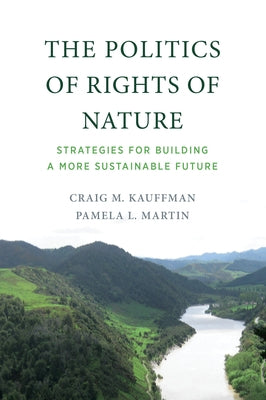 THE POLITICS OF RIGHTS OF NATURE

STRATEGIES FOR BUILDING A MORE SUSTAINABLE FUTURE

CRAIG M. KAUFFMAN
PAMELA L. MARTIN